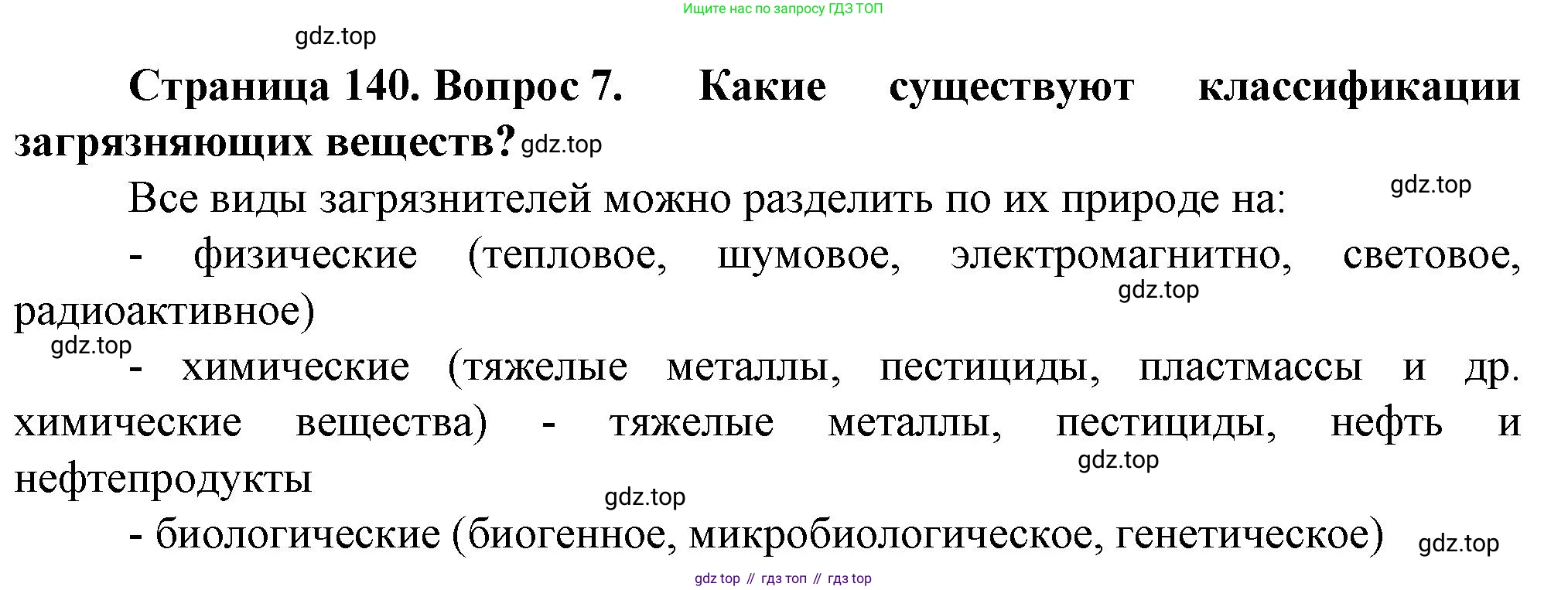 Ищите нас по запросу ГДЗ ТОП

gdz.top

**Страница 140. Вопрос 7. Какие существуют классификации загрязняющих веществ?** gdz.top

Все виды загрязнителей можно разделить по их природе на: gdz.top

- физические (тепловое, шумовое, электромагнитно, световое, радиоактивное) gdz.top

gdz.top

- химические (тяжелые металлы, пестициды, пластмассы и др. химические вещества) - тяжелые металлы, пестициды, нефть и нефтепродукты gdz.top

gdz.top

- биологические (биогенное, микробиологическое, генетическое) gdz.top

gdz top // гдз топ // гдз top